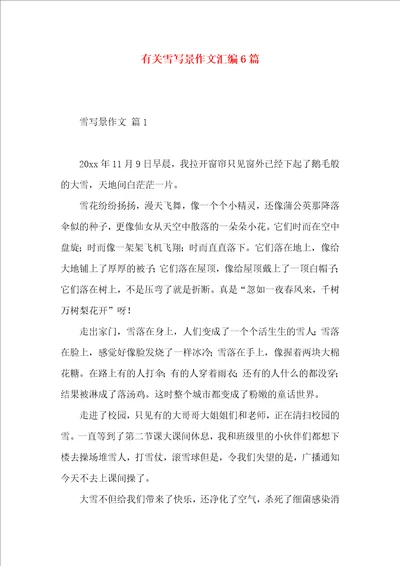 有关雪写景作文汇编6篇

雪写景作文 篇1

20xx年11月9日早晨，我拉开窗帘只见窗外已经下起了鹅毛般的大雪，天地间白茫茫一片。

雪花纷纷扬扬，漫天飞舞，像一个个小精灵，还像蒲公英那降落伞似的种子，更像仙女从天空中散落的一朵朵小花。它们时而在空中盘旋；时而像一架架飞机飞翔；时而直直落下。它们落在地上，像给大地铺上了厚厚的被子；它们落在屋顶，像给屋顶戴上了一顶白帽子；它们落在树上，不是压弯了就是折断。真是“忽如一夜春风来，千树万树梨花开”呀！

走出家门，雪落在身上，人们变成了一个个活生生的雪人；雪落在脸上，感觉好像脸发烧了一样冰冷；雪落在手上，像握着两块大棉花糖。在路上有的人打伞；有的人穿着雨衣；还有的人什么的都没穿；结果被淋成了落汤鸡。这时整个城市都变成了粉嫩的童话世界。

走进了校园，只见有的大哥哥大姐姐们和老师，正在清扫校园的雪。一直等到了第二节课大课间休息，我和班级里的小伙伴们都想下楼去操场堆雪人，打雪仗，滚雪球但是，令我们失望的是，广播通知今天不去上课间操了。

大雪不但给我们带来了快乐，还净化了空气，杀死了细菌感染消